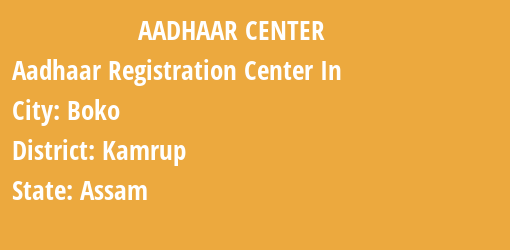 AADHAAR CENTER

Aadhaar Registration Center In

City: Boko

District: Kamrup

State: Assam